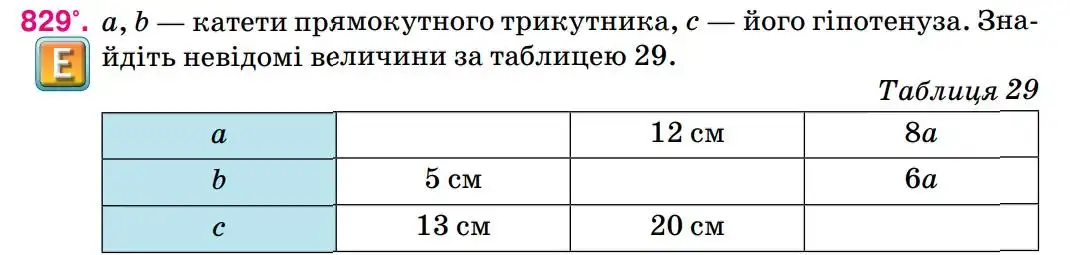 829°. $a$, $b$ — катети прямокутного трикутника, $c$ — його гіпотенуза. Знайдіть невідомі величини за таблицею 29.

E

Таблиця 29

| $a$ | | 12 см | $8a$ |
|---|---|---|---|
| $b$ | 5 см | | $6a$ |
| $c$ | 13 см | 20 см | |